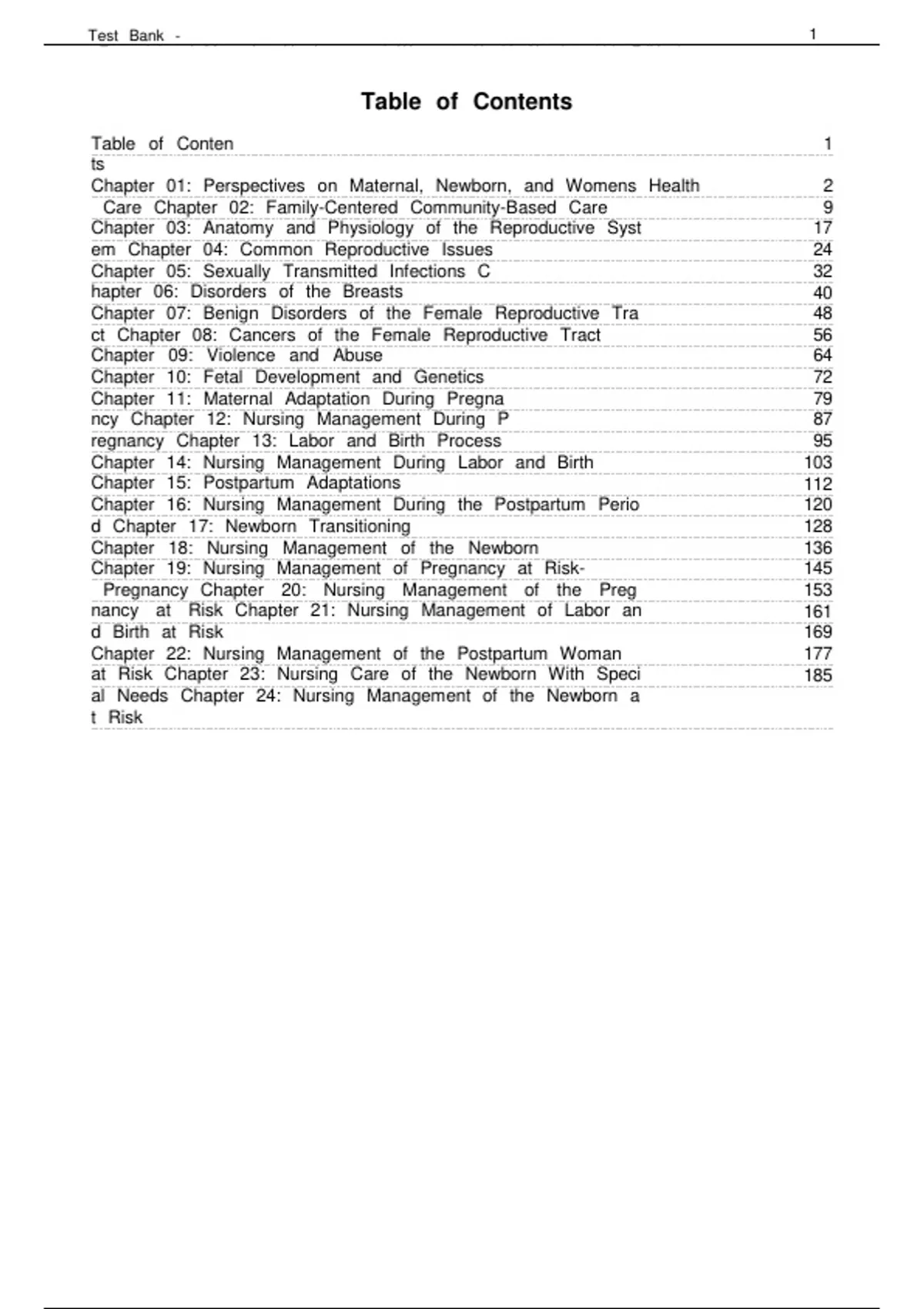 Test Bank - 1

Table of Contents

Table of Conten 1
ts
Chapter 01: Perspectives on Maternal, Newborn, and Womens Health 2
Care Chapter 02: Family-Centered Community-Based Care 9
Chapter 03: Anatomy and Physiology of the Reproductive Syst 17
em Chapter 04: Common Reproductive Issues 24
Chapter 05: Sexually Transmitted Infections C 32
hapter 06: Disorders of the Breasts 40
Chapter 07: Benign Disorders of the Female Reproductive Tra 48
ct Chapter 08: Cancers of the Female Reproductive Tract 56
Chapter 09: Violence and Abuse 64
Chapter 10: Fetal Development and Genetics 72
Chapter 11: Maternal Adaptation During Pregna 79
ncy Chapter 12: Nursing Management During P 87
regnancy Chapter 13: Labor and Birth Process 95
Chapter 14: Nursing Management During Labor and Birth 103
Chapter 15: Postpartum Adaptations 112
Chapter 16: Nursing Management During the Postpartum Perio 120
d Chapter 17: Newborn Transitioning 128
Chapter 18: Nursing Management of the Newborn 136
Chapter 19: Nursing Management of Pregnancy at Risk- 145
Pregnancy Chapter 20: Nursing Management of the Preg 153
nancy at Risk Chapter 21: Nursing Management of Labor an 161
d Birth at Risk 169
Chapter 22: Nursing Management of the Postpartum Woman 177
at Risk Chapter 23: Nursing Care of the Newborn With Speci 185
al Needs Chapter 24: Nursing Management of the Newborn a
t Risk